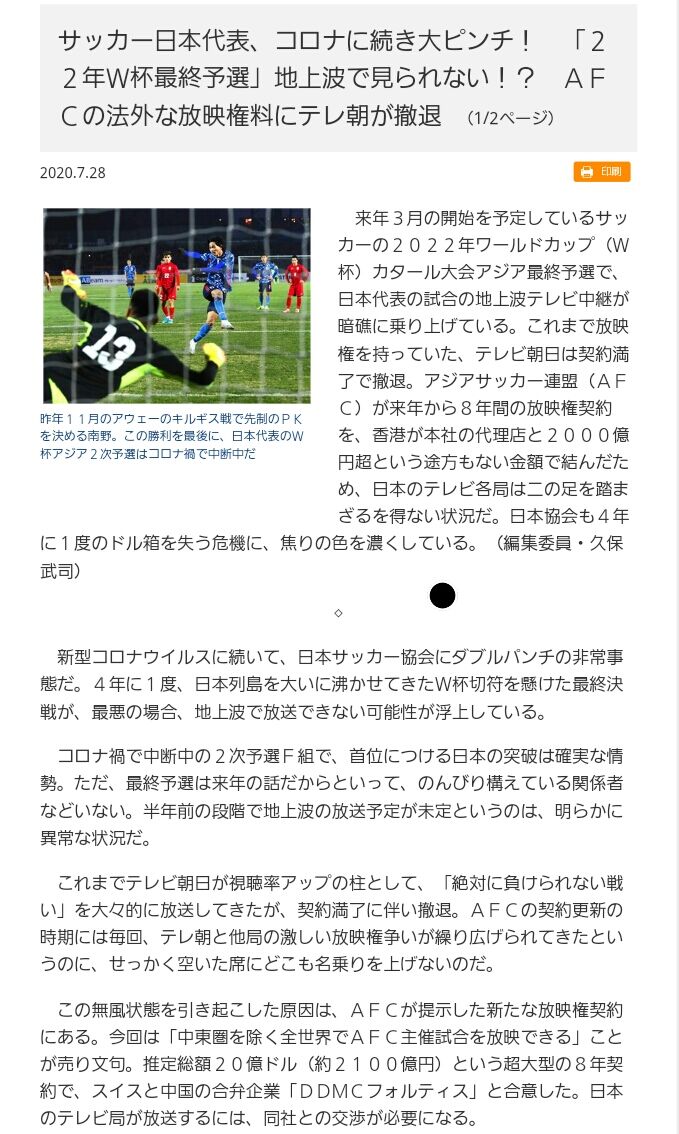 サッカー日本代表、コロナに続き大ピンチ！　「２２年W杯最終予選」地上波で見られない！？　ＡＦＣの法外な放映権料にテレ朝が撤退　(1/2ページ)

2020.7.28

印刷

13

昨年１１月のアウェーのキルギス戦で先制のＰＫを決める南野。この勝利を最後に、日本代表のＷ杯アジア２次予選はコロナ禍で中断中だ

来年３月の開始を予定しているサッカーの２０２２年ワールドカップ（Ｗ杯）カタール大会アジア最終予選で、日本代表の試合の地上波テレビ中継が暗礁に乗り上げている。これまで放映権を持っていた、テレビ朝日は契約満了で撤退。アジアサッカー連盟（ＡＦＣ）が来年から８年間の放映権契約を、香港が本社の代理店と２０００億円超という途方もない金額で結んだため、日本のテレビ各局は二の足を踏まざるを得ない状況だ。日本協会も４年に１度のドル箱を失う危機に、焦りの色を濃くしている。（編集委員・久保武司）

◇

新型コロナウイルスに続いて、日本サッカー協会にダブルパンチの非常事態だ。４年に１度、日本列島を大いに沸かせてきたW杯切符を懸けた最終決戦が、最悪の場合、地上波で放送できない可能性が浮上している。

コロナ禍で中断中の２次予選Ｆ組で、首位につける日本の突破は確実な情勢。ただ、最終予選は来年の話だからといって、のんびり構えている関係者などいない。半年前の段階で地上波の放送予定が未定というのは、明らかに異常な状況だ。

これまでテレビ朝日が視聴率アップの柱として、「絶対に負けられない戦い」を大々的に放送してきたが、契約満了に伴い撤退。ＡＦＣの契約更新の時期には毎回、テレ朝と他局の激しい放映権争いが繰り広げられてきたというのに、せっかく空いた席にどこも名乗りを上げないのだ。

この無風状態を引き起こした原因は、ＡＦＣが提示した新たな放映権契約にある。今回は「中東圏を除く全世界でＡＦＣ主催試合を放映できる」ことが売り文句。推定総額２０億ドル（約２１００億円）という超大型の８年契約で、スイスと中国の合弁企業「ＤＤＭＣフォルティス」と合意した。日本のテレビ局が放送するには、同社との交渉が必要になる。